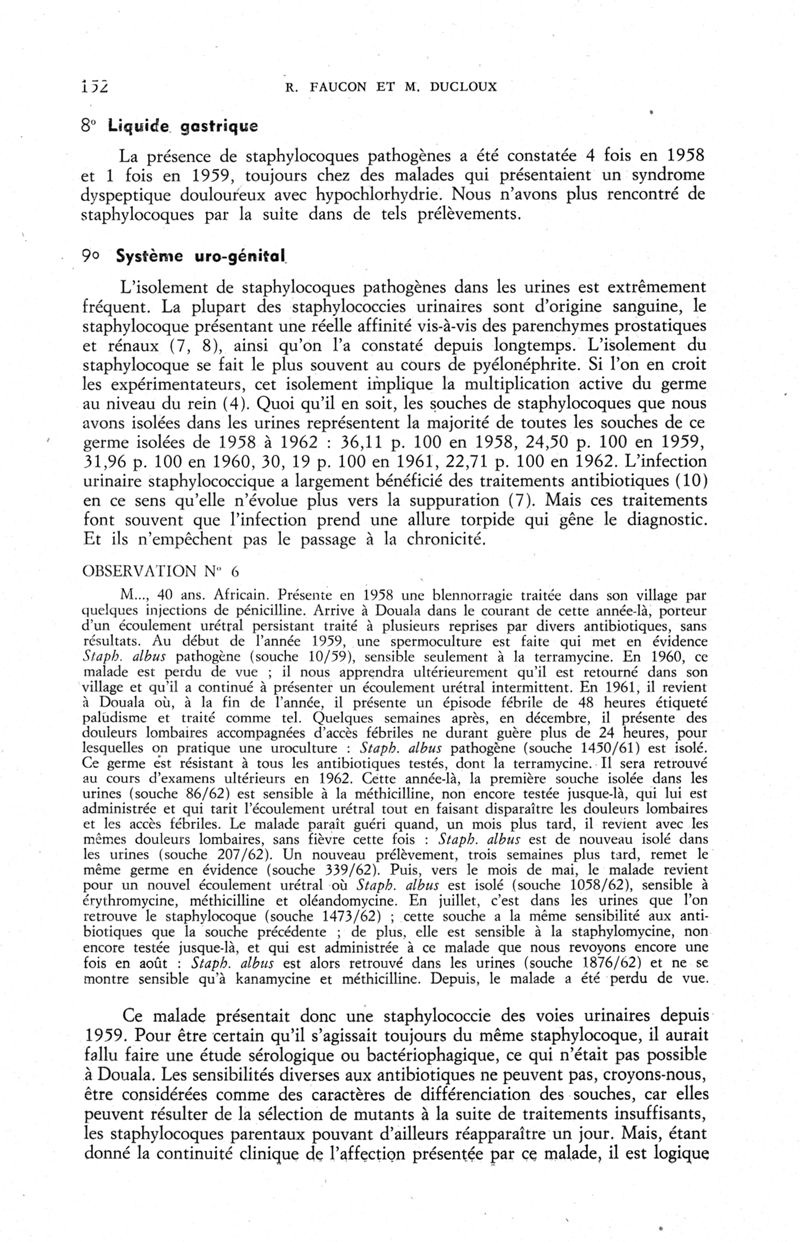 152 R. FAUCON ET M. DUCLOUX

8° Liquide gastrique

La présence de staphylocoques pathogènes a été constatée 4 fois en 1958 et 1 fois en 1959, toujours chez des malades qui présentaient un syndrome dyspeptique douloureux avec hypochlorhydrie. Nous n'avons plus rencontré de staphylocoques par la suite dans de tels prélèvements.

9° Système uro-génital

L'isolement de staphylocoques pathogènes dans les urines est extrêmement fréquent. La plupart des staphylococcies urinaires sont d'origine sanguine, le staphylocoque présentant une réelle affinité vis-à-vis des parenchymes prostatiques et rénaux (7, 8), ainsi qu'on l'a constaté depuis longtemps. L'isolement du staphylocoque se fait le plus souvent au cours de pyélonéphrite. Si l'on en croit les expérimentateurs, cet isolement implique la multiplication active du germe au niveau du rein (4). Quoi qu'il en soit, les souches de staphylocoques que nous avons isolées dans les urines représentent la majorité de toutes les souches de ce germe isolées de 1958 à 1962 : 36,11 p. 100 en 1958, 24,50 p. 100 en 1959, 31,96 p. 100 en 1960, 30, 19 p. 100 en 1961, 22,71 p. 100 en 1962. L'infection urinaire staphylococcique a largement bénéficié des traitements antibiotiques (10) en ce sens qu'elle n'évolue plus vers la suppuration (7). Mais ces traitements font souvent que l'infection prend une allure torpide qui gêne le diagnostic. Et ils n'empêchent pas le passage à la chronicité.

OBSERVATION N° 6

M..., 40 ans. Africain. Présente en 1958 une blennorragie traitée dans son village par quelques injections de pénicilline. Arrive à Douala dans le courant de cette année-là, porteur d'un écoulement urétral persistant traité à plusieurs reprises par divers antibiotiques, sans résultats. Au début de l'année 1959, une spermoculture est faite qui met en évidence Staph. albus pathogène (souche 10/59), sensible seulement à la terramycine. En 1960, ce malade est perdu de vue ; il nous apprendra ultérieurement qu'il est retourné dans son village et qu'il a continué à présenter un écoulement urétral intermittent. En 1961, il revient à Douala où, à la fin de l'année, il présente un épisode fébrile de 48 heures étiqueté paludisme et traité comme tel. Quelques semaines après, en décembre, il présente des douleurs lombaires accompagnées d'accès fébriles ne durant guère plus de 24 heures, pour lesquelles on pratique une uroculture : Staph. albus pathogène (souche 1450/61) est isolé. Ce germe est résistant à tous les antibiotiques testés, dont la terramycine. Il sera retrouvé au cours d'examens ultérieurs en 1962. Cette année-là, la première souche isolée dans les urines (souche 86/62) est sensible à la méthicilline, non encore testée jusque-là, qui lui est administrée et qui tarit l'écoulement urétral tout en faisant disparaître les douleurs lombaires et les accès fébriles. Le malade paraît guéri quand, un mois plus tard, il revient avec les mêmes douleurs lombaires, sans fièvre cette fois : Staph. albus est de nouveau isolé dans les urines (souche 207/62). Un nouveau prélèvement, trois semaines plus tard, remet le même germe en évidence (souche 339/62). Puis, vers le mois de mai, le malade revient pour un nouvel écoulement urétral où Staph. albus est isolé (souche 1058/62), sensible à érythromycine, méthicilline et oléandomycine. En juillet, c'est dans les urines que l'on retrouve le staphylocoque (souche 1473/62) ; cette souche a la même sensibilité aux antibiotiques que la souche précédente ; de plus, elle est sensible à la staphylomycine, non encore testée jusque-là, et qui est administrée à ce malade que nous revoyons encore une fois en août : Staph. albus est alors retrouvé dans les urines (souche 1876/62) et ne se montre sensible qu'à kanamycine et méthicilline. Depuis, le malade a été perdu de vue.

Ce malade présentait donc une staphylococcie des voies urinaires depuis 1959. Pour être certain qu'il s'agissait toujours du même staphylocoque, il aurait fallu faire une étude sérologique ou bactériophagique, ce qui n'était pas possible à Douala. Les sensibilités diverses aux antibiotiques ne peuvent pas, croyons-nous, être considérées comme des caractères de différenciation des souches, car elles peuvent résulter de la sélection de mutants à la suite de traitements insuffisants, les staphylocoques parentaux pouvant d'ailleurs réapparaître un jour. Mais, étant donné la continuité clinique de l'affection présentée par ce malade, il est logique